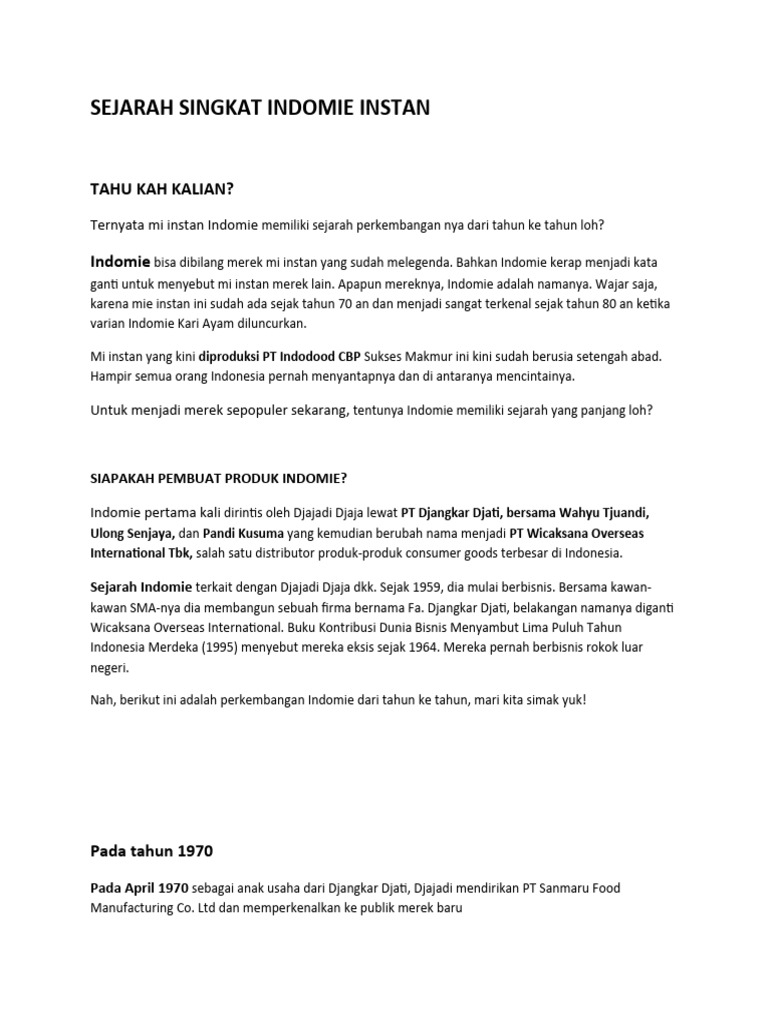 SEJARAH SINGKAT INDOMIE INSTAN

TAHU KAH KALIAN?

Ternyata mi instan Indomie memiliki sejarah perkembangan nya dari tahun ke tahun loh?

Indomie bisa dibilang merek mi instan yang sudah melegenda. Bahkan Indomie kerap menjadi kata ganti untuk menyebut mi instan merek lain. Apapun mereknya, Indomie adalah namanya. Wajar saja, karena mie instan ini sudah ada sejak tahun 70 an dan menjadi sangat terkenal sejak tahun 80 an ketika varian Indomie Kari Ayam diluncurkan.

Mi instan yang kini diproduksi PT Indodood CBP Sukses Makmur ini kini sudah berusia setengah abad. Hampir semua orang Indonesia pernah menyantapnya dan di antaranya mencintainya.

Untuk menjadi merek sepopuler sekarang, tentunya Indomie memiliki sejarah yang panjang loh?

SIAPAKAH PEMBUAT PRODUK INDOMIE?

Indomie pertama kali dirintis oleh Djajadi Djaja lewat PT Djangkar Djati, bersama Wahyu Tjuandi, Ulong Senjaya, dan Pandi Kusuma yang kemudian berubah nama menjadi PT Wicaksana Overseas International Tbk, salah satu distributor produk-produk consumer goods terbesar di Indonesia.

Sejarah Indomie terkait dengan Djajadi Djaja dkk. Sejak 1959, dia mulai berbisnis. Bersama kawan-kawan SMA-nya dia membangun sebuah firma bernama Fa. Djangkar Djati, belakangan namanya diganti Wicaksana Overseas International. Buku Kontribusi Dunia Bisnis Menyambut Lima Puluh Tahun Indonesia Merdeka (1995) menyebut mereka eksis sejak 1964. Mereka pernah berbisnis rokok luar negeri.

Nah, berikut ini adalah perkembangan Indomie dari tahun ke tahun, mari kita simak yuk!

Pada tahun 1970

Pada April 1970 sebagai anak usaha dari Djangkar Djati, Djajadi mendirikan PT Sanmaru Food Manufacturing Co. Ltd dan memperkenalkan ke publik merek baru